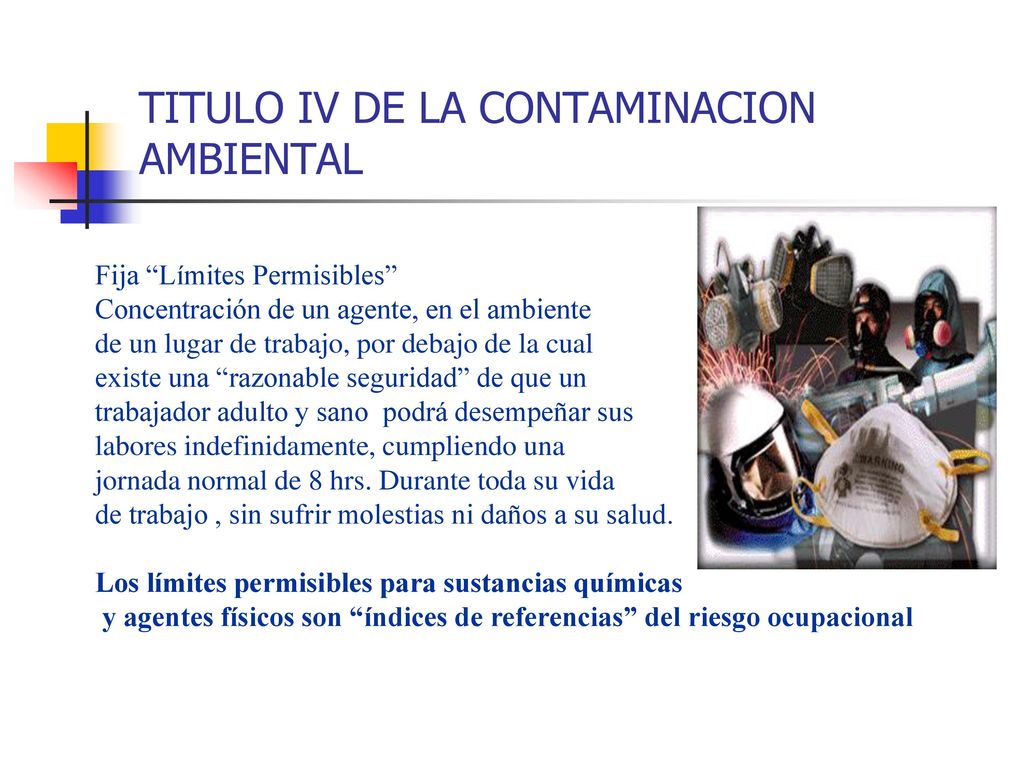 TITULO IV DE LA CONTAMINACION AMBIENTAL

Fija “Límites Permisibles”
Concentración de un agente, en el ambiente de un lugar de trabajo, por debajo de la cual existe una “razonable seguridad” de que un trabajador adulto y sano podrá desempeñar sus labores indefinidamente, cumpliendo una jornada normal de 8 hrs. Durante toda su vida de trabajo , sin sufrir molestias ni daños a su salud.

Los límites permisibles para sustancias químicas y agentes físicos son “índices de referencias” del riesgo ocupacional

WARNING